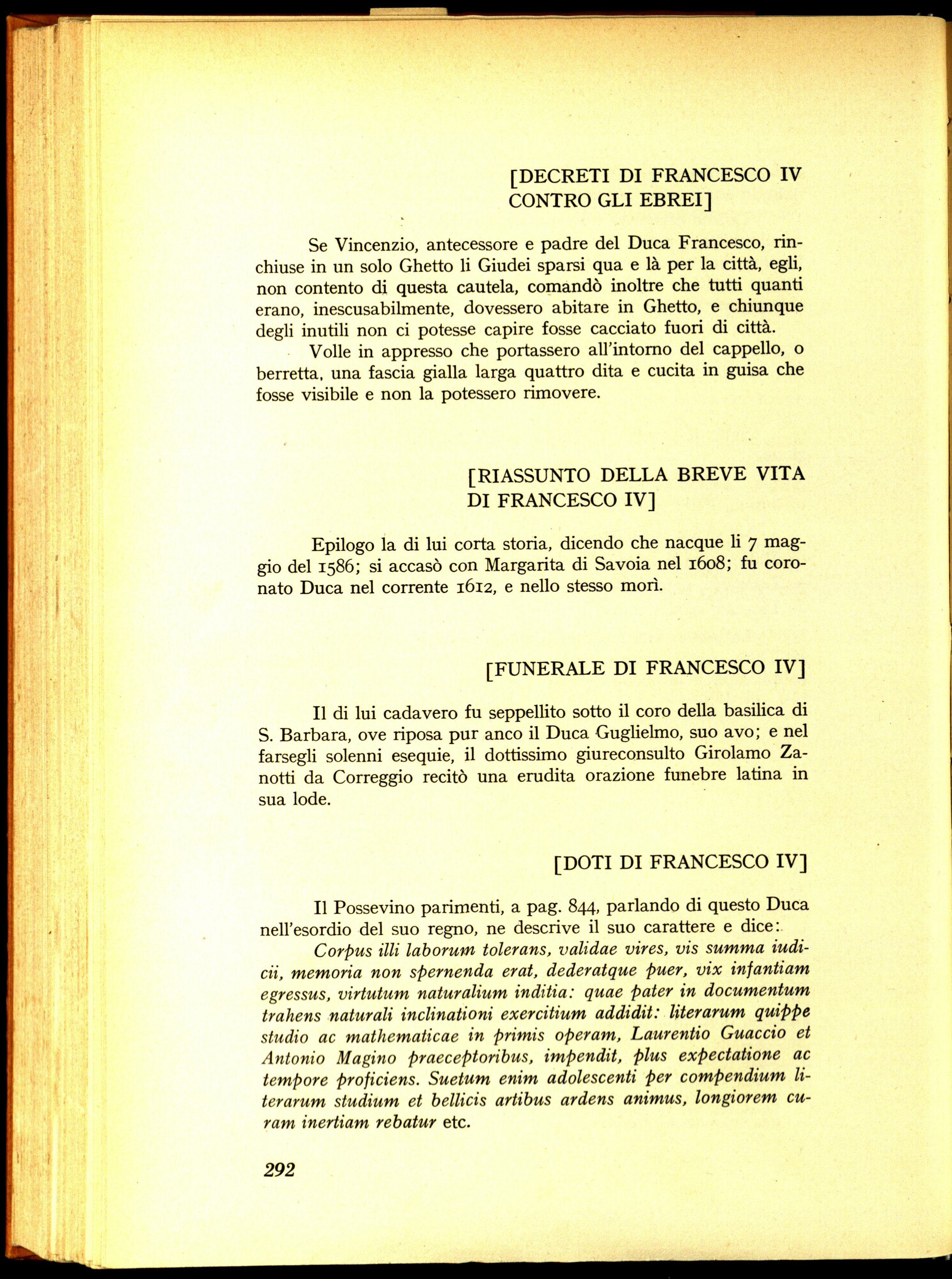 [DECRETI DI FRANCESCO IV CONTRO GLI EBREI]

Se Vincenzio, antecessore e padre del Duca Francesco, rinchiuse in un solo Ghetto li Giudei sparsi qua e là per la città, egli, non contento di questa cautela, comandò inoltre che tutti quanti erano, inescusabilmente, dovessero abitare in Ghetto, e chiunque degli inutili non ci potesse capire fosse cacciato fuori di città.

Volle in appresso che portassero all'intorno del cappello, o berretta, una fascia gialla larga quattro dita e cucita in guisa che fosse visibile e non la potessero rimovere.

[RIASSUNTO DELLA BREVE VITA DI FRANCESCO IV]

Epilogo la di lui corta storia, dicendo che nacque li 7 maggio del 1586; si accasò con Margarita di Savoia nel 1608; fu coronato Duca nel corrente 1612, e nello stesso morì.

[FUNERALE DI FRANCESCO IV]

Il di lui cadavero fu seppellito sotto il coro della basilica di S. Barbara, ove riposa pur anco il Duca Guglielmo, suo avo; e nel farsegli solenni esequie, il dottissimo giureconsulto Girolamo Zanotti da Correggio recitò una erudita orazione funebre latina in sua lode.

[DOTI DI FRANCESCO IV]

Il Possevino parimenti, a pag. 844, parlando di questo Duca nell'esordio del suo regno, ne descrive il suo carattere e dice:

Corpus illi laborum tolerans, validae vires, vis summa iudicii, memoria non spernenda erat, dederatque puer, vix infantiam egressus, virtutum naturalium inditia: quae pater in documentum trahens naturali inclinationi exercitium addidit: literarum quippe studio ac mathematicae in primis operam, Laurentio Guaccio et Antonio Magino praeceptoribus, impendit, plus expectatione ac tempore proficiens. Suetum enim adolescenti per compendium literarum studium et bellicis artibus ardens animus, longiorem curam inertiam rebatur etc.

292